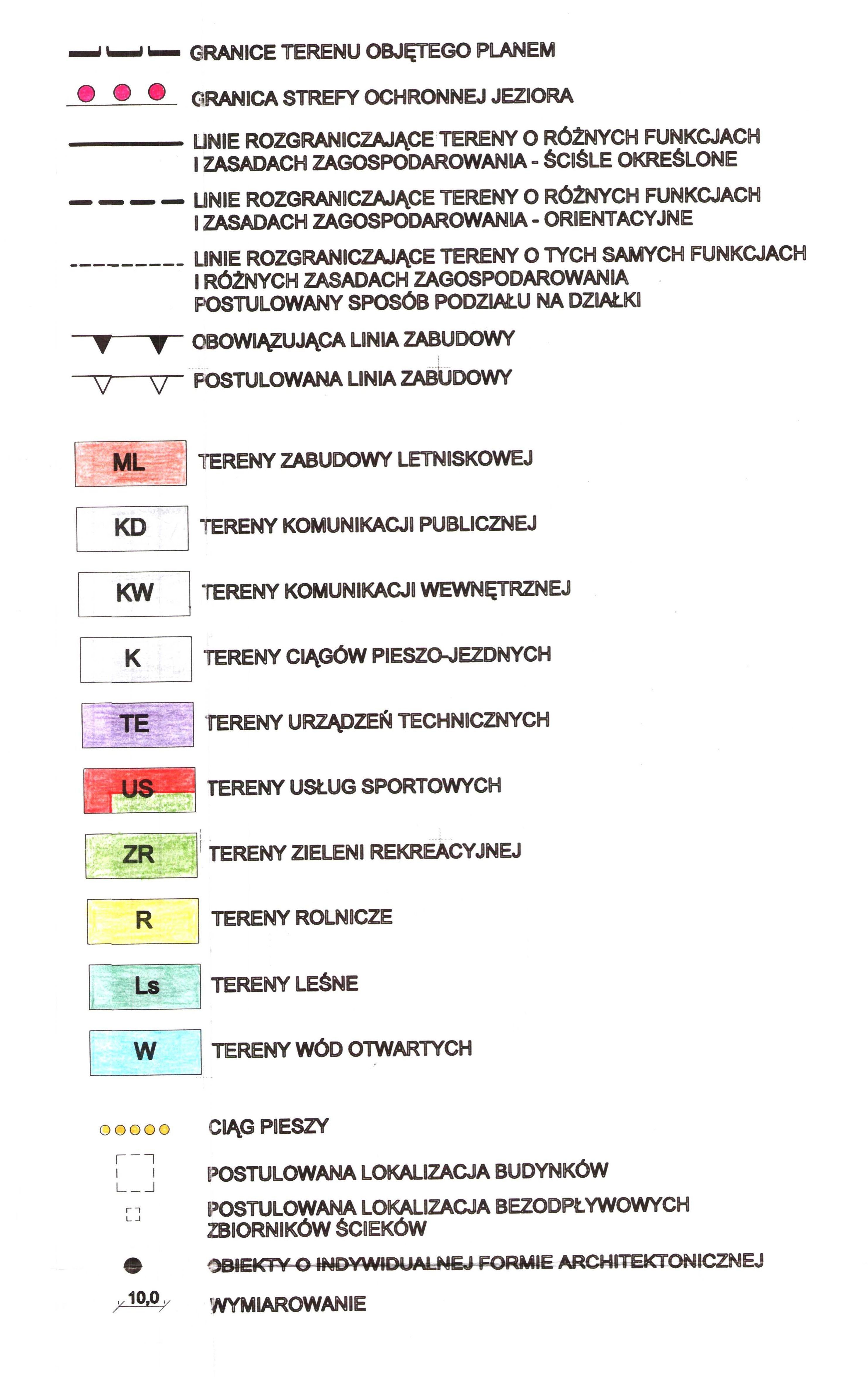 GRANICE TERENU OBJĘTEGO PLANEM

GRANICA STREFY OCHRONNEJ JEZIORA

LINIE ROZGRANICZAJĄCE TERENY O RÓŻNYCH FUNKCJACH I ZASADACH ZAGOSPODAROWANIA - ŚCIŚLE OKREŚLONE

LINIE ROZGRANICZAJĄCE TERENY O RÓŻNYCH FUNKCJACH I ZASADACH ZAGOSPODAROWANIA - ORIENTACYJNE

LINIE ROZGRANICZAJĄCE TERENY O TYCH SAMYCH FUNKCJACH I RÓŻNYCH ZASADACH ZAGOSPODAROWANIA POSTULOWANY SPOSÓB PODZIAŁU NA DZIAŁKI

OBOWIĄZUJĄCA LINIA ZABUDOWY

POSTULOWANA LINIA ZABUDOWY

ML TERENY ZABUDOWY LETNISKOWEJ

KD TERENY KOMUNIKACJI PUBLICZNEJ

KW TERENY KOMUNIKACJI WEWNĘTRZNEJ

K TERENY CIĄGÓW PIESZO-JEZDNYCH

TE TERENY URZĄDZEŃ TECHNICZNYCH

US TERENY USŁUG SPORTOWYCH

ZR TERENY ZIELENI REKREACYJNEJ

R TERENY ROLNICZE

Ls TERENY LEŚNE

W TERENY WÓD OTWARTYCH

CIĄG PIESZY

POSTULOWANA LOKALIZACJA BUDYNKÓW

POSTULOWANA LOKALIZACJA BEZODPŁYWOWYCH ZBIORNIKÓW ŚCIEKÓW

OBIEKTY O INDYWIDUALNEJ FORMIE ARCHITEKTONICZNEJ

10,0 WYMIAROWANIE